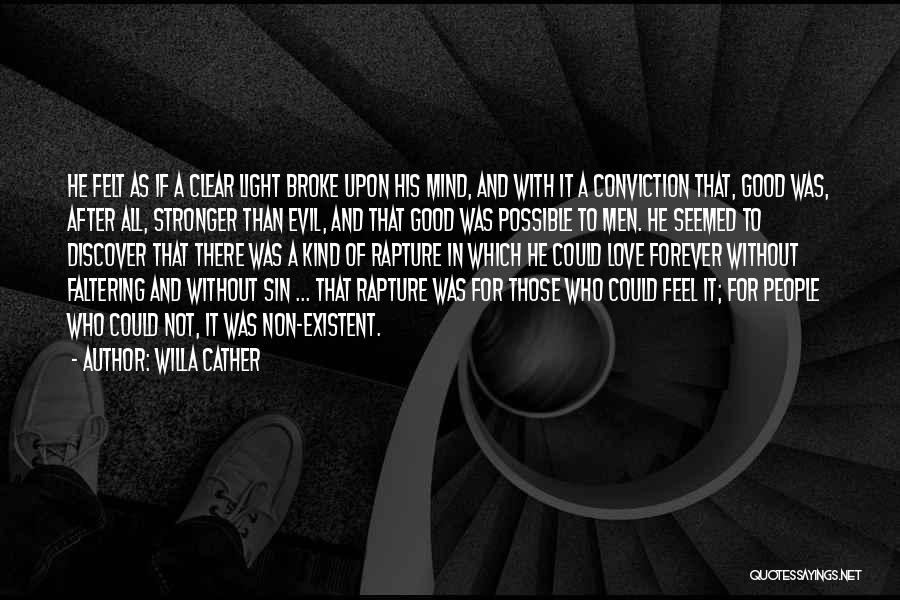 HE FELT AS IF A CLEAR LIGHT BROKE UPON HIS MIND, AND WITH IT A CONVICTION THAT, GOOD WAS, AFTER ALL, STRONGER THAN EVIL, AND THAT GOOD WAS POSSIBLE TO MEN. HE SEEMED TO DISCOVER THAT THERE WAS A KIND OF RAPTURE IN WHICH HE COULD LOVE FOREVER WITHOUT FALTERING AND WITHOUT SIN ... THAT RAPTURE WAS FOR THOSE WHO COULD FEEL IT; FOR PEOPLE WHO COULD NOT, IT WAS NON-EXISTENT.

- AUTHOR: WILLA CATHER

QUOTESSAYINGS.NET